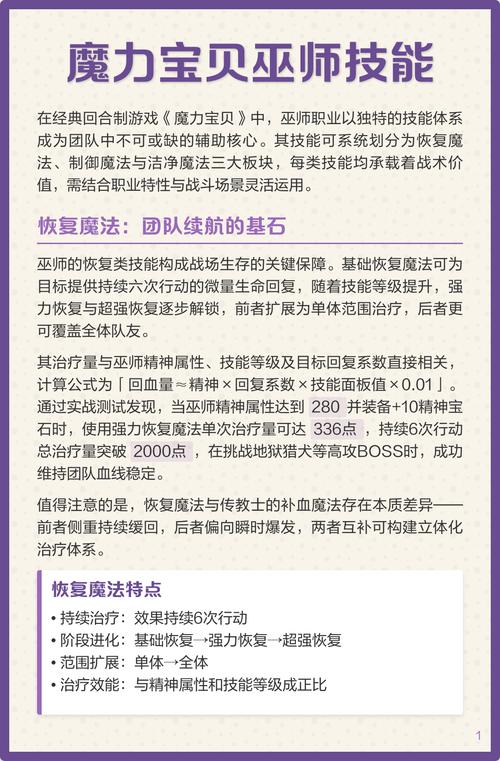 魔力宝贝巫师技能

在经典回合制游戏《魔力宝贝》中，巫师职业以独特的技能体系成为团队中不可或缺的辅助核心。其技能可系统划分为恢复魔法、制御魔法与洁净魔法三大板块，每类技能均承载着战术价值，需结合职业特性与战斗场景灵活运用。

恢复魔法：团队续航的基石

巫师的恢复类技能构成战场生存的关键保障。基础恢复魔法可为目标提供持续六次行动的微量生命回复，随着技能等级提升，强力恢复与超强恢复逐步解锁，前者扩展为单体范围治疗，后者更可覆盖全体队友。

其治疗量与巫师精神属性、技能等级及目标回复系数直接相关，计算公式为「回血量≈精神×回复系数×技能面板值×0.01」。通过实战测试发现，当巫师精神属性达到 280 并装备+10精神宝石时，使用强力恢复魔法单次治疗量可达 336点，持续6次行动总治疗量突破 2000点，在挑战地狱猎犬等高攻BOSS时，成功维持团队血线稳定。

值得注意的是，恢复魔法与传教士的补血魔法存在本质差异——前者侧重持续缓回，后者偏向瞬时爆发，两者互补可构建立体化治疗体系。

恢复魔法特点

• 持续治疗：效果持续6次行动
• 阶段进化：基础恢复→强力恢复→超强恢复
• 范围扩展：单体→全体
• 治疗效能：与精神属性和技能等级成正比

1